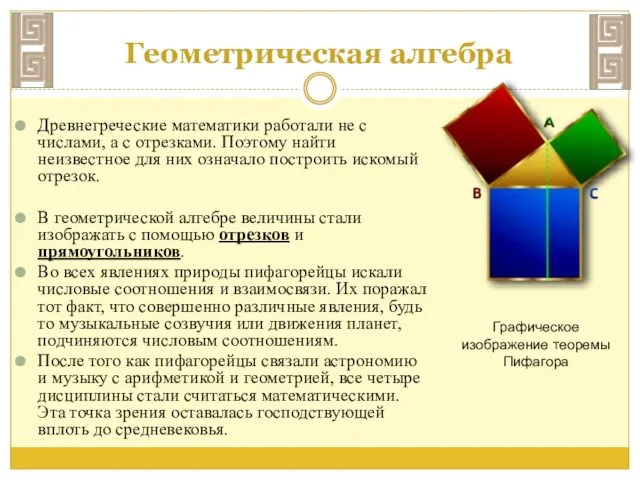 Геометрическая алгебра

Древнегреческие математики работали не с числами, а с отрезками. Поэтому найти неизвестное для них означало построить искомый отрезок.

В геометрической алгебре величины стали изображать с помощью отрезков и прямоугольников.

Во всех явлениях природы пифагорейцы искали числовые соотношения и взаимосвязи. Их поражал тот факт, что совершенно различные явления, будь то музыкальные созвучия или движения планет, подчиняются числовым соотношениям.

После того как пифагорейцы связали астрономию и музыку с арифметикой и геометрией, все четыре дисциплины стали считаться математическими. Эта точка зрения оставалась господствующей вплоть до средневековья.

A
B
C

Графическое изображение теоремы Пифагора